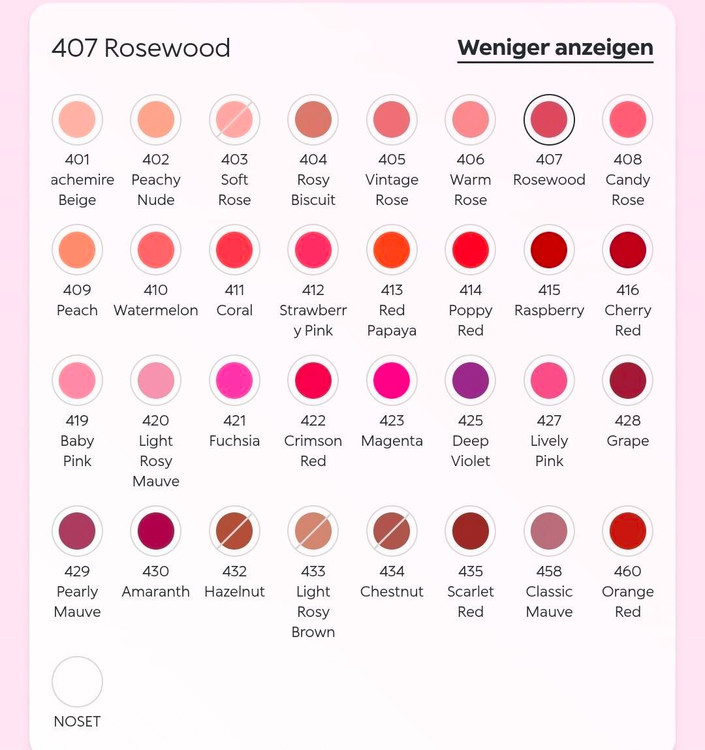 407 Rosewood

Weniger anzeigen

401 achemire Beige

402 Peachy Nude

403 Soft Rose

404 Rosy Biscuit

405 Vintage Rose

406 Warm Rose

407 Rosewood

408 Candy Rose

409 Peach

410 Watermelon

411 Coral

412 Strawberry Pink

413 Red Papaya

414 Poppy Red

415 Raspberry

416 Cherry Red

419 Baby Pink

420 Light Rosy Mauve

421 Fuchsia

422 Crimson Red

423 Magenta

425 Deep Violet

427 Lively Pink

428 Grape

429 Pearly Mauve

430 Amaranth

432 Hazelnut

433 Light Rosy Brown

434 Chestnut

435 Scarlet Red

458 Classic Mauve

460 Orange Red

NOSET